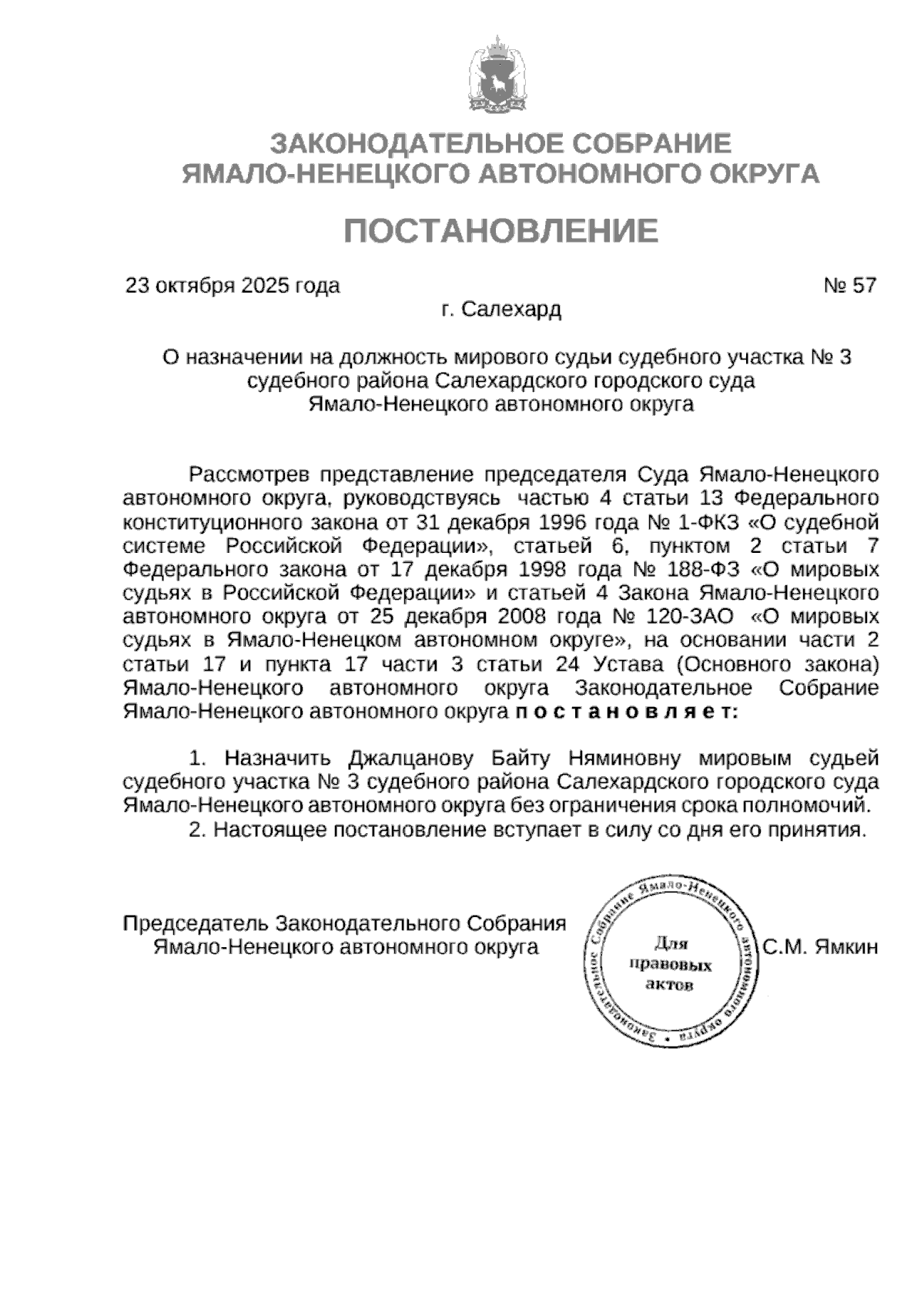 ЗАКОНОДАТЕЛЬНОЕ СОБРАНИЕ
ЯМАЛО-НЕНЕЦКОГО АВТОНОМНОГО ОКРУГА

ПОСТАНОВЛЕНИЕ

23 октября 2025 года № 57

г. Салехард

О назначении на должность мирового судьи судебного участка № 3 судебного района Салехардского городского суда Ямало-Ненецкого автономного округа

Рассмотрев представление председателя Суда Ямало-Ненецкого автономного округа, руководствуясь частью 4 статьи 13 Федерального конституционного закона от 31 декабря 1996 года № 1-ФКЗ «О судебной системе Российской Федерации», статьей 6, пунктом 2 статьи 7 Федерального закона от 17 декабря 1998 года № 188-ФЗ «О мировых судьях в Российской Федерации» и статьей 4 Закона Ямало-Ненецкого автономного округа от 25 декабря 2008 года № 120-ЗАО «О мировых судьях в Ямало-Ненецком автономном округе», на основании части 2 статьи 17 и пункта 17 части 3 статьи 24 Устава (Основного закона) Ямало-Ненецкого автономного округа Законодательное Собрание Ямало-Ненецкого автономного округа п о с т а н о в л я е т:

1. Назначить Джалцанову Байту Няминовну мировым судьей судебного участка № 3 судебного района Салехардского городского суда Ямало-Ненецкого автономного округа без ограничения срока полномочий.
2. Настоящее постановление вступает в силу со дня его принятия.

Председатель Законодательного Собрания Ямало-Ненецкого автономного округа

Законодательное Собрание Ямало-Ненецкого автономного округа
Для правовых актов

С.М. Ямкин